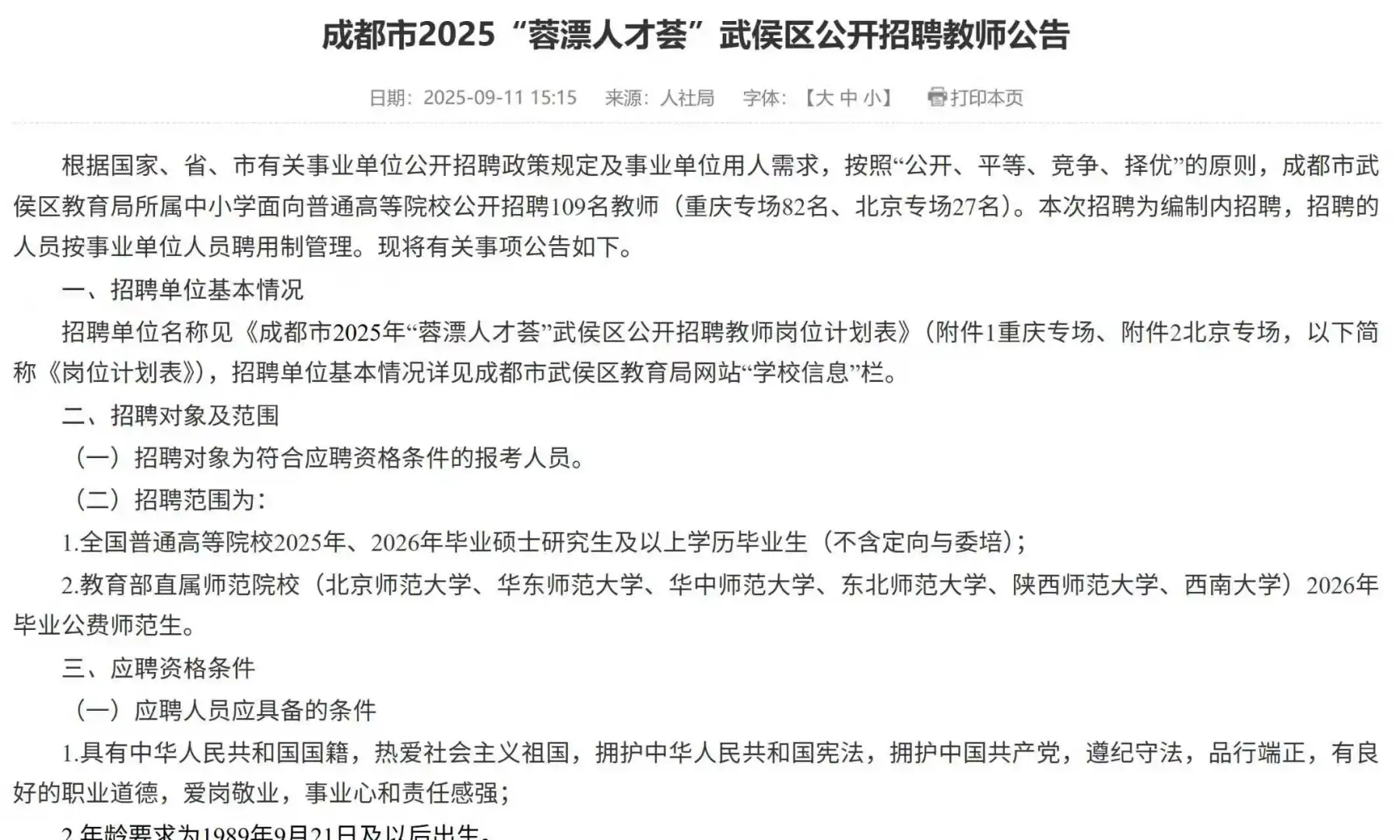 成都市2025“蓉漂人才荟”武侯区公开招聘教师公告

日期：2025-09-11 15:15　来源：人社局　字体：【大 中 小】　打印本页

根据国家、省、市有关事业单位公开招聘政策规定及事业单位用人需求，按照“公开、平等、竞争、择优”的原则，成都市武侯区教育局所属中小学面向普通高等院校公开招聘109名教师（重庆专场82名、北京专场27名）。本次招聘为编制内招聘，招聘的人员按事业单位人员聘用制管理。现将有关事项公告如下。

一、招聘单位基本情况

招聘单位名称见《成都市2025年“蓉漂人才荟”武侯区公开招聘教师岗位计划表》（附件1重庆专场、附件2北京专场，以下简称《岗位计划表》），招聘单位基本情况详见成都市武侯区教育局网站“学校信息”栏。

二、招聘对象及范围

（一）招聘对象为符合应聘资格条件的报考人员。

（二）招聘范围为：

1.全国普通高等院校2025年、2026年毕业硕士研究生及以上学历毕业生（不含定向与委培）；

2.教育部直属师范院校（北京师范大学、华东师范大学、华中师范大学、东北师范大学、陕西师范大学、西南大学）2026年毕业公费师范生。

三、应聘资格条件

（一）应聘人员应具备的条件

1.具有中华人民共和国国籍，热爱社会主义祖国，拥护中华人民共和国宪法，拥护中国共产党，遵纪守法，品行端正，有良好的职业道德，爱岗敬业，事业心和责任感强；

2.年龄要求为1989年9月21日及以后出生。